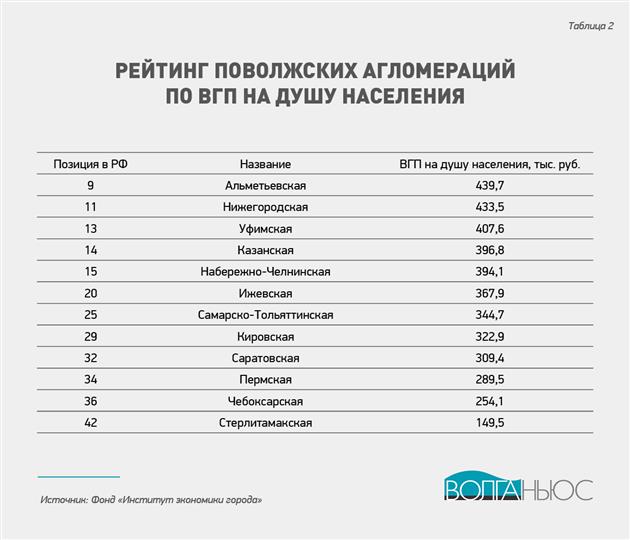 Таблица 2

РЕЙТИНГ ПОВОЛЖСКИХ АГЛОМЕРАЦИЙ ПО ВГП НА ДУШУ НАСЕЛЕНИЯ

| Позиция в РФ | Название | ВГП на душу населения, тыс. руб. |
|---|---|---|
| 9 | Альметьевская | 439,7 |
| 11 | Нижегородская | 433,5 |
| 13 | Уфимская | 407,6 |
| 14 | Казанская | 396,8 |
| 15 | Набережно-Челнинская | 394,1 |
| 20 | Ижевская | 367,9 |
| 25 | Самарско-Тольяттинская | 344,7 |
| 29 | Кировская | 322,9 |
| 32 | Саратовская | 309,4 |
| 34 | Пермская | 289,5 |
| 36 | Чебоксарская | 254,1 |
| 42 | Стерлитамакская | 149,5 |

Источник: Фонд «Институт экономики города»

ВОЛГАНЬЮС